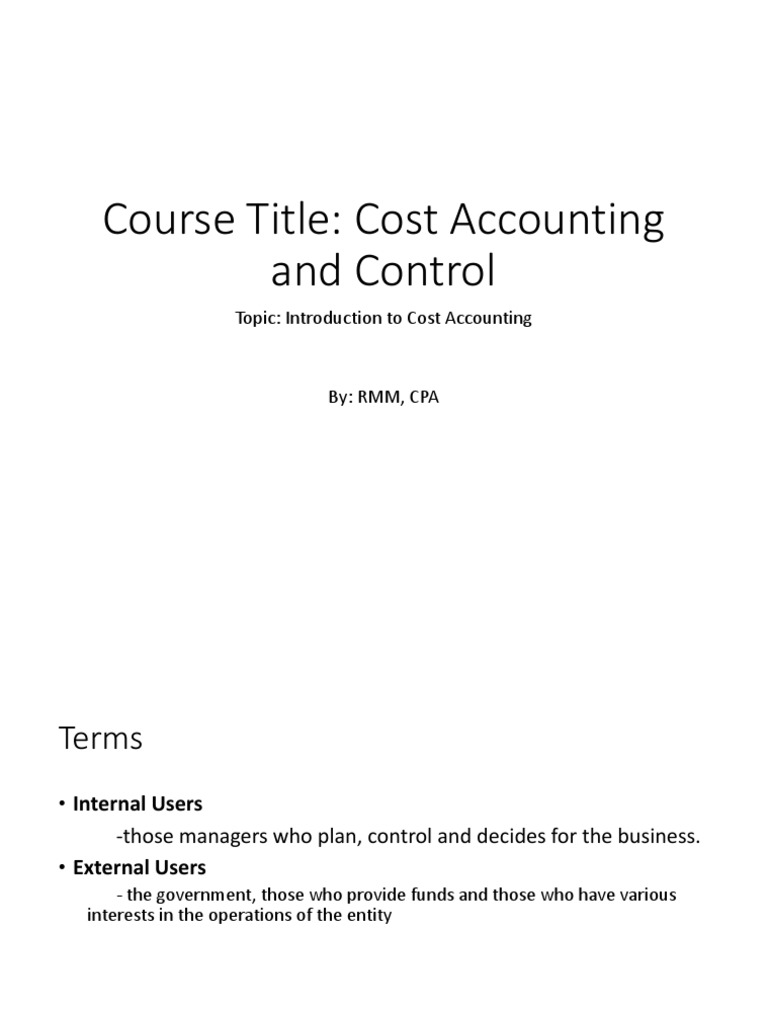 Course Title: Cost Accounting and Control

Topic: Introduction to Cost Accounting

By: RMM, CPA

Terms

• Internal Users

-those managers who plan, control and decides for the business.

• External Users

- the government, those who provide funds and those who have various interests in the operations of the entity